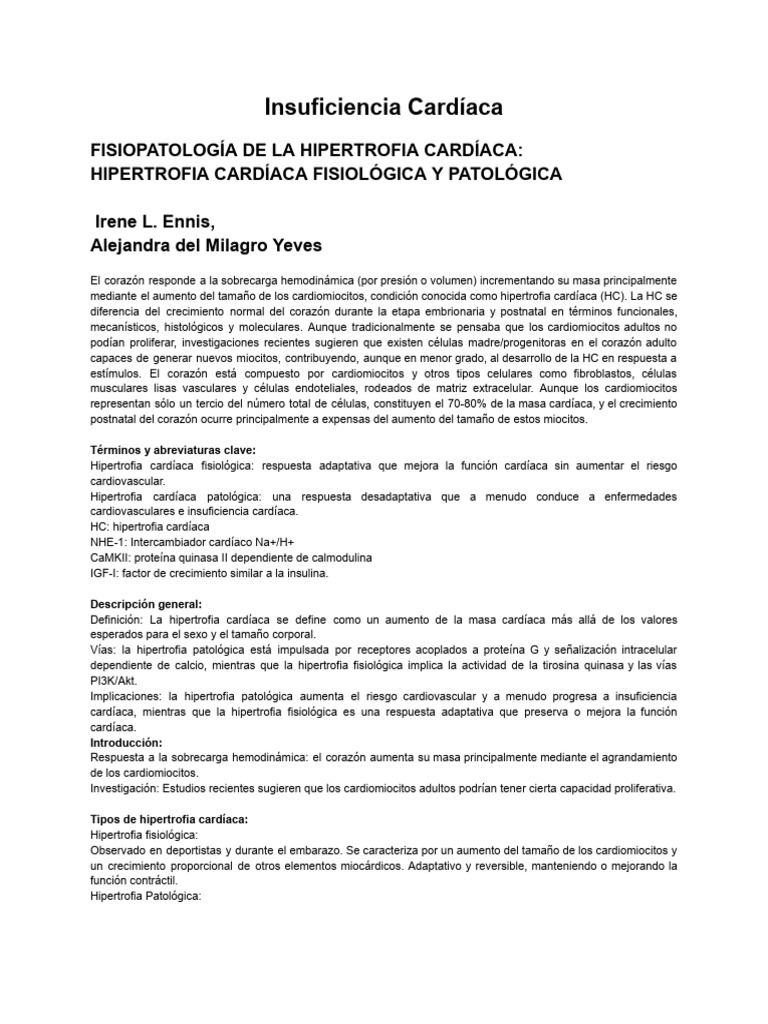 Insuficiencia Cardíaca

FISIOPATOLOGÍA DE LA HIPERTROFIA CARDÍACA:
HIPERTROFIA CARDÍACA FISIOLÓGICA Y PATOLÓGICA

Irene L. Ennis,
Alejandra del Milagro Yeves

El corazón responde a la sobrecarga hemodinámica (por presión o volumen) incrementando su masa principalmente mediante el aumento del tamaño de los cardiomiocitos, condición conocida como hipertrofia cardíaca (HC). La HC se diferencia del crecimiento normal del corazón durante la etapa embrionaria y postnatal en términos funcionales, mecanísticos, histológicos y moleculares. Aunque tradicionalmente se pensaba que los cardiomiocitos adultos no podían proliferar, investigaciones recientes sugieren que existen células madre/progenitoras en el corazón adulto capaces de generar nuevos miocitos, contribuyendo, aunque en menor grado, al desarrollo de la HC en respuesta a estímulos. El corazón está compuesto por cardiomiocitos y otros tipos celulares como fibroblastos, células musculares lisas vasculares y células endoteliales, rodeados de matriz extracelular. Aunque los cardiomiocitos representan sólo un tercio del número total de células, constituyen el 70-80% de la masa cardíaca, y el crecimiento postnatal del corazón ocurre principalmente a expensas del aumento del tamaño de estos miocitos.

Términos y abreviaturas clave:
Hipertrofia cardíaca fisiológica: respuesta adaptativa que mejora la función cardíaca sin aumentar el riesgo cardiovascular.
Hipertrofia cardíaca patológica: una respuesta desadaptativa que a menudo conduce a enfermedades cardiovasculares e insuficiencia cardíaca.
HC: hipertrofia cardíaca
NHE-1: Intercambiador cardíaco Na+/H+
CaMKII: proteína quinasa II dependiente de calmodulina
IGF-I: factor de crecimiento similar a la insulina.

Descripción general:
Definición: La hipertrofia cardíaca se define como un aumento de la masa cardíaca más allá de los valores esperados para el sexo y el tamaño corporal.
Vías: la hipertrofia patológica está impulsada por receptores acoplados a proteína G y señalización intracelular dependiente de calcio, mientras que la hipertrofia fisiológica implica la actividad de la tirosina quinasa y las vías PI3K/Akt.
Implicaciones: la hipertrofia patológica aumenta el riesgo cardiovascular y a menudo progresa a insuficiencia cardíaca, mientras que la hipertrofia fisiológica es una respuesta adaptativa que preserva o mejora la función cardíaca.
Introducción:
Respuesta a la sobrecarga hemodinámica: el corazón aumenta su masa principalmente mediante el agrandamiento de los cardiomiocitos.
Investigación: Estudios recientes sugieren que los cardiomiocitos adultos podrían tener cierta capacidad proliferativa.

Tipos de hipertrofia cardíaca:
Hipertrofia fisiológica:
Observado en deportistas y durante el embarazo. Se caracteriza por un aumento del tamaño de los cardiomiocitos y un crecimiento proporcional de otros elementos miocárdicos. Adaptativo y reversible, manteniendo o mejorando la función contráctil.
Hipertrofia Patológica: